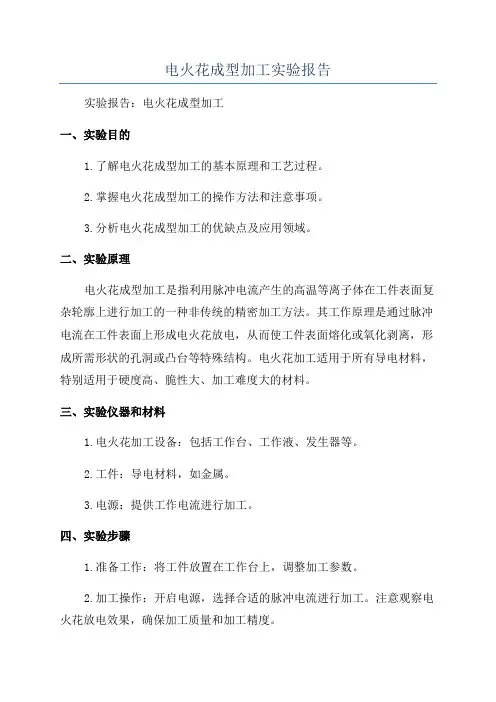 电火花成型加工实验报告

实验报告：电火花成型加工

一、实验目的

1.了解电火花成型加工的基本原理和工艺过程。

2.掌握电火花成型加工的操作方法和注意事项。

3.分析电火花成型加工的优缺点及应用领域。

二、实验原理

电火花成型加工是指利用脉冲电流产生的高温等离子体在工件表面复杂轮廓上进行加工的一种非传统的精密加工方法。其工作原理是通过脉冲电流在工件表面上形成电火花放电，从而使工件表面熔化或氧化剥离，形成所需形状的孔洞或凸台等特殊结构。电火花加工适用于所有导电材料，特别适用于硬度高、脆性大、加工难度大的材料。

三、实验仪器和材料

1.电火花加工设备：包括工作台、工作液、发生器等。

2.工件：导电材料，如金属。

3.电源：提供工作电流进行加工。

四、实验步骤

1.准备工作：将工件放置在工作台上，调整加工参数。

2.加工操作：开启电源，选择合适的脉冲电流进行加工。注意观察电火花放电效果，确保加工质量和加工精度。